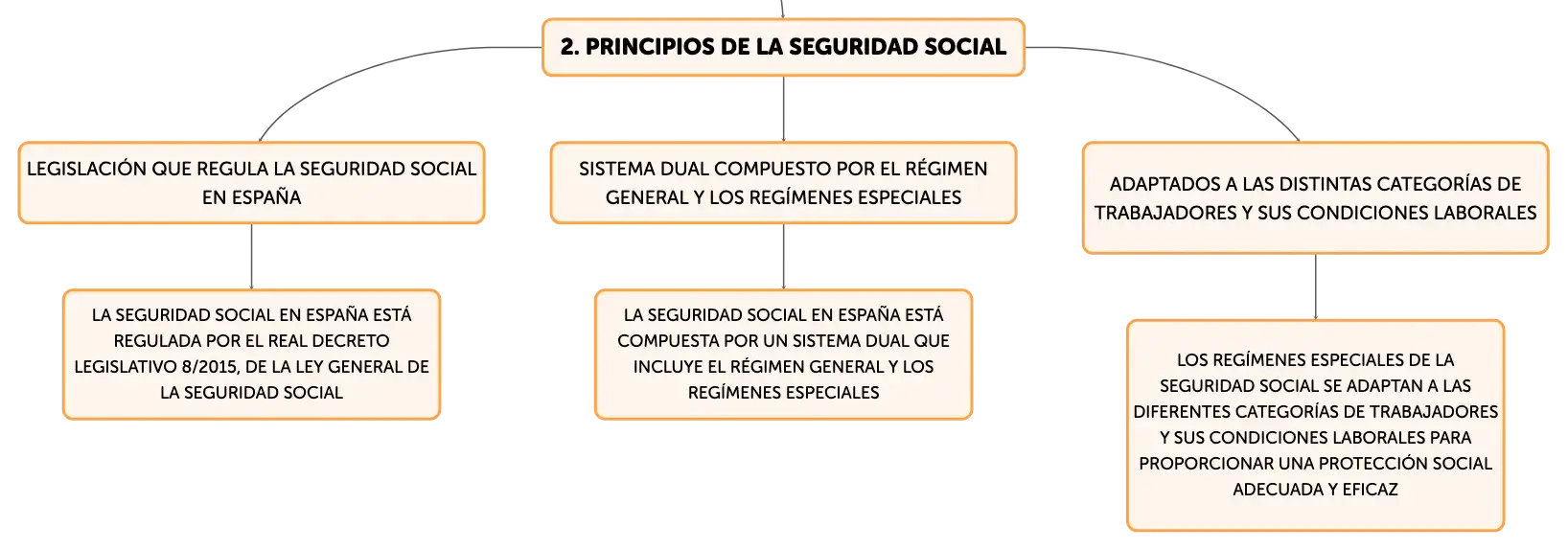 2. PRINCIPIOS DE LA SEGURIDAD SOCIAL

LEGISLACIÓN QUE REGULA LA SEGURIDAD SOCIAL EN ESPAÑA

LA SEGURIDAD SOCIAL EN ESPAÑA ESTÁ REGULADA POR EL REAL DECRETO LEGISLATIVO 8/2015, DE LA LEY GENERAL DE LA SEGURIDAD SOCIAL

SISTEMA DUAL COMPUESTO POR EL RÉGIMEN GENERAL Y LOS REGÍMENES ESPECIALES

LA SEGURIDAD SOCIAL EN ESPAÑA ESTÁ COMPUESTA POR UN SISTEMA DUAL QUE INCLUYE EL RÉGIMEN GENERAL Y LOS REGÍMENES ESPECIALES

ADAPTADOS A LAS DISTINTAS CATEGORÍAS DE TRABAJADORES Y SUS CONDICIONES LABORALES

LOS REGÍMENES ESPECIALES DE LA SEGURIDAD SOCIAL SE ADAPTAN A LAS DIFERENTES CATEGORÍAS DE TRABAJADORES Y SUS CONDICIONES LABORALES PARA PROPORCIONAR UNA PROTECCIÓN SOCIAL ADECUADA Y EFICAZ